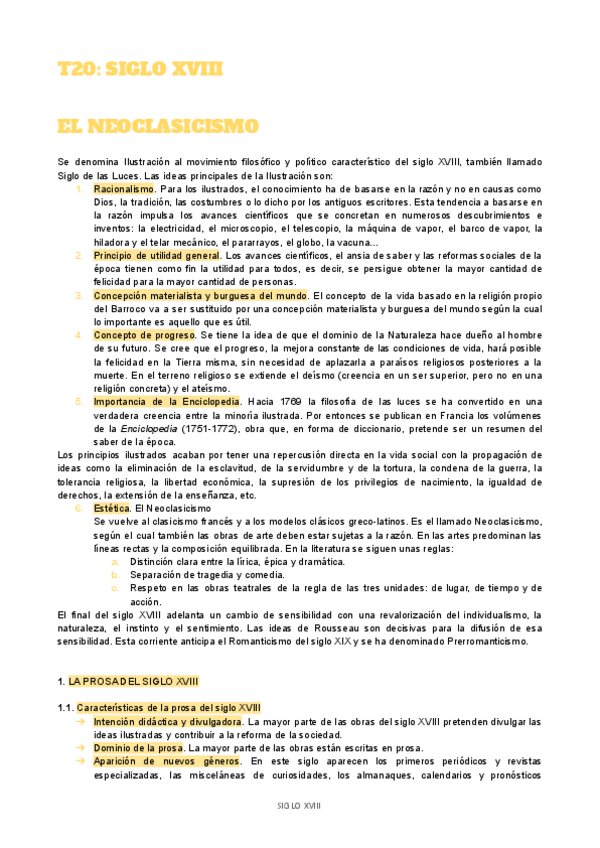 T20: SIGLO XVIII

EL NEOCLASICISMO

Se denomina Ilustración al movimiento filosófico y político característico del siglo XVIII, también llamado Siglo de las Luces. Las ideas principales de la Ilustración son:

1. Racionalismo. Para los ilustrados, el conocimiento ha de basarse en la razón y no en causas como Dios, la tradición, las costumbres o lo dicho por los antiguos escritores. Esta tendencia a basarse en la razón impulsa los avances científicos que se concretan en numerosos descubrimientos e inventos: la electricidad, el microscopio, el telescopio, la máquina de vapor, el barco de vapor, la hiladora y el telar mecánico, el pararrayos, el globo, la vacuna...
2. Principio de utilidad general. Los avances científicos, el ansia de saber y las reformas sociales de la época tienen como fin la utilidad para todos, es decir, se persigue obtener la mayor cantidad de felicidad para la mayor cantidad de personas.
3. Concepción materialista y burguesa del mundo. El concepto de la vida basado en la religión propio del Barroco va a ser sustituido por una concepción materialista y burguesa del mundo según la cual lo importante es aquello que es útil.
4. Concepto de progreso. Se tiene la idea de que el dominio de la Naturaleza hace dueño al hombre de su futuro. Se cree que el progreso, la mejora constante de las condiciones de vida, hará posible la felicidad en la Tierra misma, sin necesidad de aplazarla a paraísos religiosos posteriores a la muerte. En el terreno religioso se extiende el deísmo (creencia en un ser superior, pero no en una religión concreta) y el ateísmo.
5. Importancia de la Enciclopedia. Hacia 1769 la filosofía de las luces se ha convertido en una verdadera creencia entre la minoría ilustrada. Por entonces se publican en Francia los volúmenes de la Enciclopedia (1751-1772), obra que, en forma de diccionario, pretende ser un resumen del saber de la época.

Los principios ilustrados acaban por tener una repercusión directa en la vida social con la propagación de ideas como la eliminación de la esclavitud, de la servidumbre y de la tortura, la condena de la guerra, la tolerancia religiosa, la libertad económica, la supresión de los privilegios de nacimiento, la igualdad de derechos, la extensión de la enseñanza, etc.

6. Estética. El Neoclasicismo
Se vuelve al clasicismo francés y a los modelos clásicos greco-latinos. Es el llamado Neoclasicismo, según el cual también las obras de arte deben estar sujetas a la razón. En las artes predominan las líneas rectas y la composición equilibrada. En la literatura se siguen unas reglas:
a. Distinción clara entre la lírica, épica y dramática.
b. Separación de tragedia y comedia.
c. Respeto en las obras teatrales de la regla de las tres unidades: de lugar, de tiempo y de acción.

El final del siglo XVIII adelanta un cambio de sensibilidad con una revalorización del individualismo, la naturaleza, el instinto y el sentimiento. Las ideas de Rousseau son decisivas para la difusión de esa sensibilidad. Esta corriente anticipa el Romanticismo del siglo XIX y se ha denominado Prerromanticismo.

1. LA PROSA DEL SIGLO XVIII

1.1. Características de la prosa del siglo XVIII
→ Intención didáctica y divulgadora. La mayor parte de las obras del siglo XVIII pretenden divulgar las ideas ilustradas y contribuir a la reforma de la sociedad.
→ Dominio de la prosa. La mayor parte de las obras están escritas en prosa.
→ Aparición de nuevos géneros. En este siglo aparecen los primeros periódicos y revistas especializadas, las misceláneas de curiosidades, los almanaques, calendarios y pronósticos

SIGLO XVIII